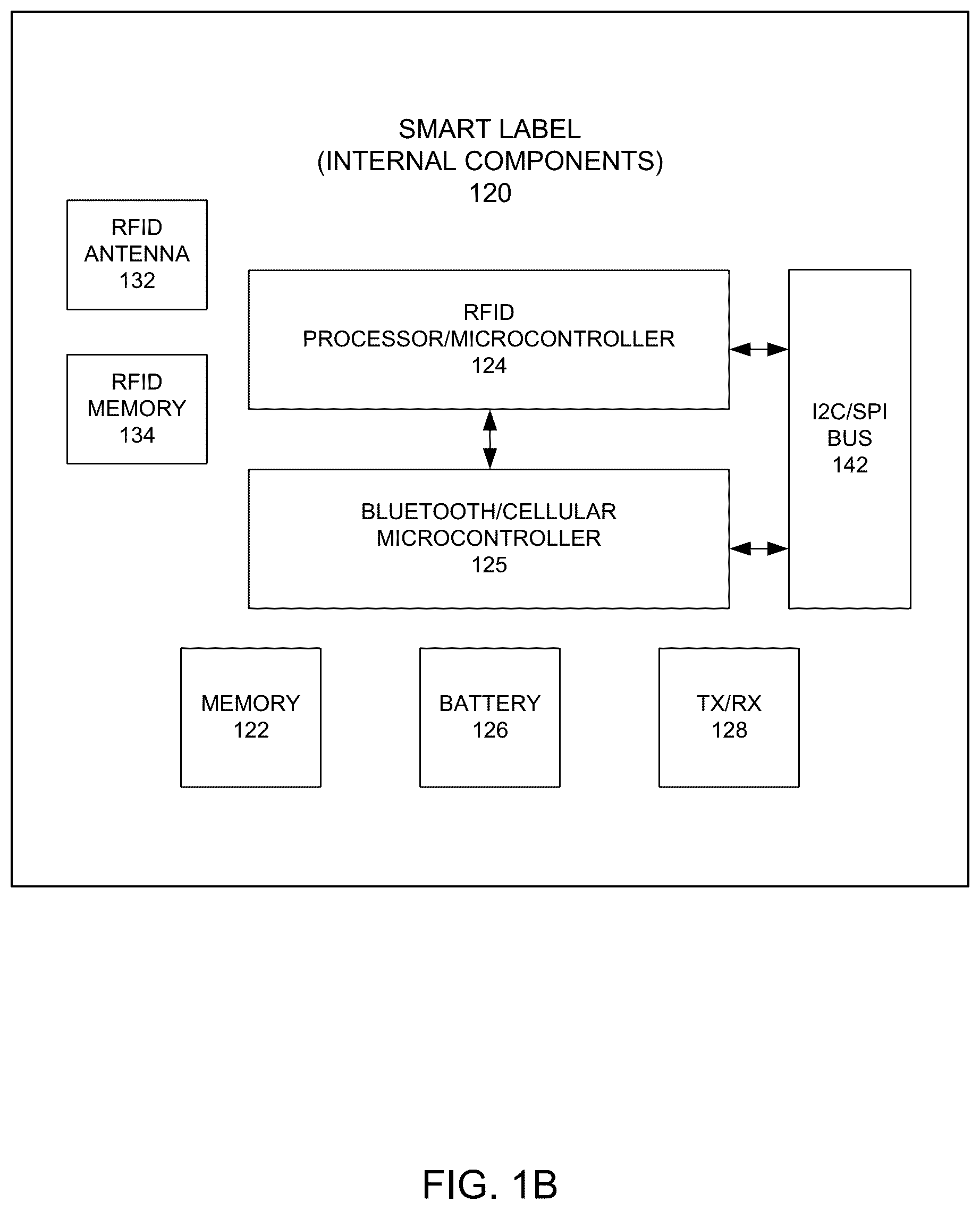 SMART LABEL
(INTERNAL COMPONENTS)
120

RFID
ANTENNA
132

RFID
MEMORY
134

RFID
PROCESSOR/MICROCONTROLLER
124

BLUETOOTH/CELLULAR
MICROCONTROLLER
125

I2C/SPI
BUS
142

MEMORY
122

BATTERY
126

TX/RX
128

FIG. 1B